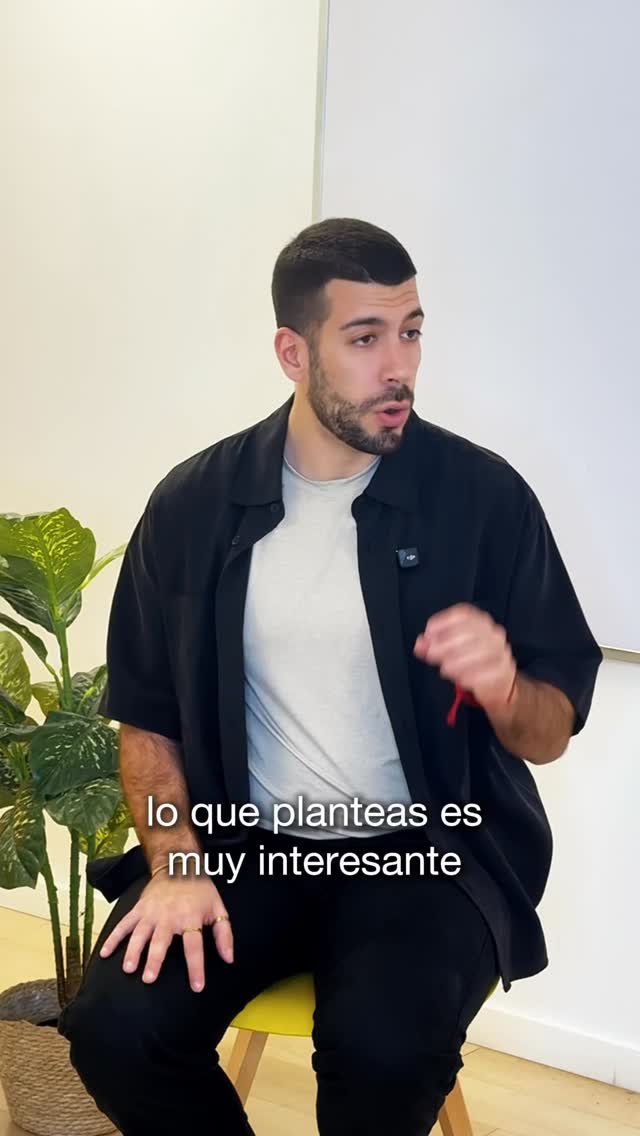 lo que planteas es muy interesante